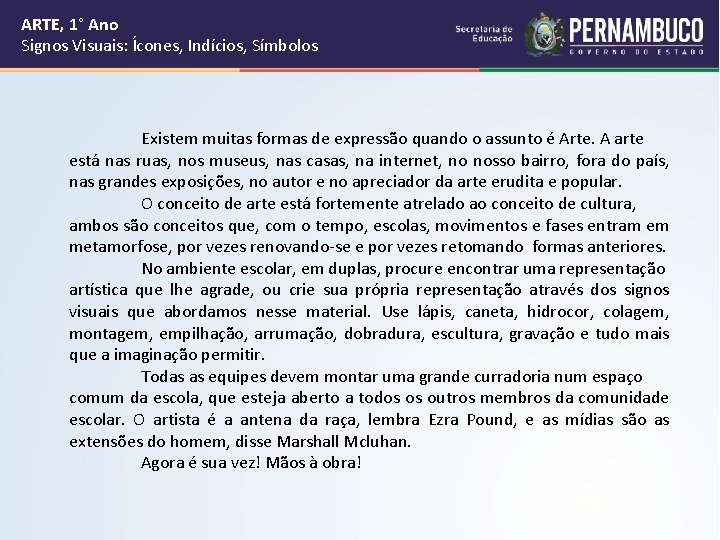 ARTE, 1° Ano
Signos Visuais: Ícones, Indícios, Símbolos

Secretaria de Educação

PERNAMBUCO
GOVERNO DO ESTADO

Existem muitas formas de expressão quando o assunto é Arte. A arte está nas ruas, nos museus, nas casas, na internet, no nosso bairro, fora do país, nas grandes exposições, no autor e no apreciador da arte erudita e popular.

O conceito de arte está fortemente atrelado ao conceito de cultura, ambos são conceitos que, com o tempo, escolas, movimentos e fases entram em metamorfose, por vezes renovando-se e por vezes retomando formas anteriores.

No ambiente escolar, em duplas, procure encontrar uma representação artística que lhe agrade, ou crie sua própria representação através dos signos visuais que abordamos nesse material. Use lápis, caneta, hidrocor, colagem, montagem, empilhação, arrumação, dobradura, escultura, gravação e tudo mais que a imaginação permitir.

Todas as equipes devem montar uma grande curradoria num espaço comum da escola, que esteja aberto a todos os outros membros da comunidade escolar. O artista é a antena da raça, lembra Ezra Pound, e as mídias são as extensões do homem, disse Marshall Mcluhan.

Agora é sua vez! Mãos à obra!